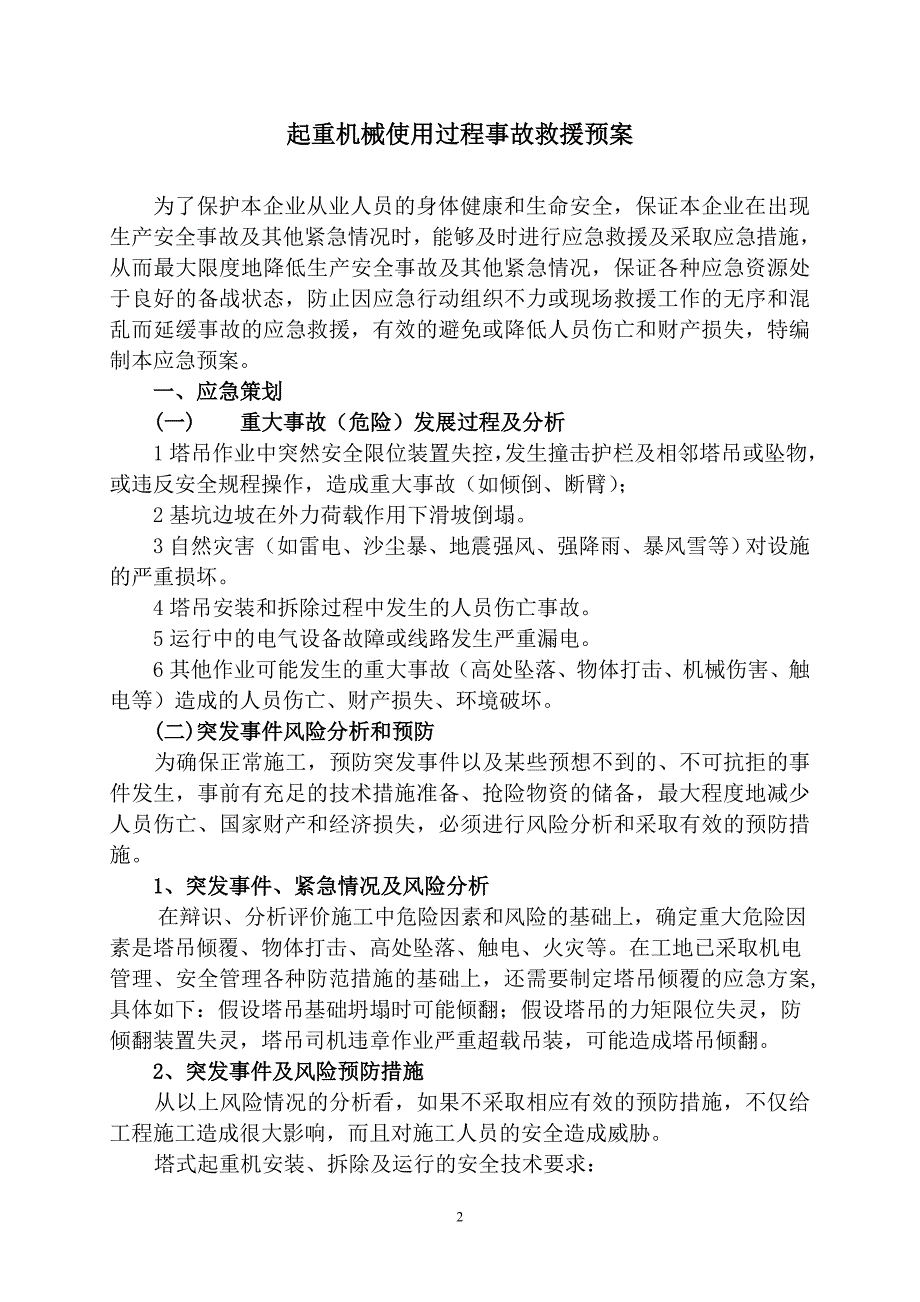 起重机械使用过程事故救援预案

为了保护本企业从业人员的身体健康和生命安全，保证本企业在出现生产安全事故及其他紧急情况时，能够及时进行应急救援及采取应急措施，从而最大限度地降低生产安全事故及其他紧急情况，保证各种应急资源处于良好的备战状态，防止因应急行动组织不力或现场救援工作的无序和混乱而延缓事故的应急救援，有效的避免或降低人员伤亡和财产损失，特编制本应急预案。

一、应急策划

(一)　　重大事故（危险）发展过程及分析

1 塔吊作业中突然安全限位装置失控，发生撞击护栏及相邻塔吊或坠物，或违反安全规程操作，造成重大事故（如倾倒、断臂）；

2 基坑边坡在外力荷载作用下滑坡倒塌。

3 自然灾害（如雷电、沙尘暴、地震强风、强降雨、暴风雪等）对设施的严重损坏。

4 塔吊安装和拆除过程中发生的人员伤亡事故。

5 运行中的电气设备故障或线路发生严重漏电。

6 其他作业可能发生的重大事故（高处坠落、物体打击、机械伤害、触电等）造成的人员伤亡、财产损失、环境破坏。

(二)突发事件风险分析和预防

为确保正常施工，预防突发事件以及某些预想不到的、不可抗拒的事件发生，事前有充足的技术措施准备、抢险物资的储备，最大程度地减少人员伤亡、国家财产和经济损失，必须进行风险分析和采取有效的预防措施。

1、突发事件、紧急情况及风险分析

在辩识、分析评价施工中危险因素和风险的基础上，确定重大危险因素是塔吊倾覆、物体打击、高处坠落、触电、火灾等。在工地已采取机电管理、安全管理各种防范措施的基础上，还需要制定塔吊倾覆的应急方案，具体如下：假设塔吊基础坍塌时可能倾翻；假设塔吊的力矩限位失灵，防倾翻装置失灵，塔吊司机违章作业严重超载吊装，可能造成塔吊倾翻。

2、突发事件及风险预防措施

从以上风险情况的分析看，如果不采取相应有效的预防措施，不仅给工程施工造成很大影响，而且对施工人员的安全造成威胁。

塔式起重机安装、拆除及运行的安全技术要求：

2